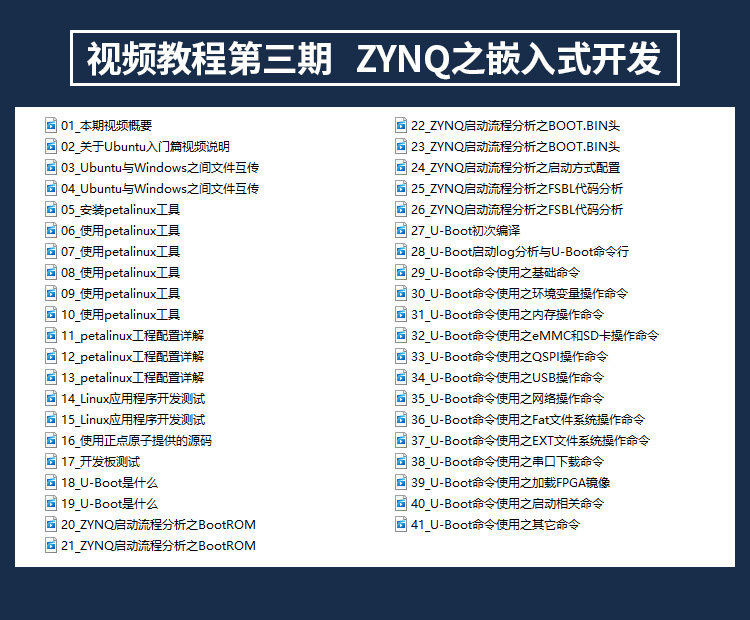 视频教程第三期 ZYNQ之嵌入式开发

01_本期视频概要
02_关于Ubuntu入门篇视频说明
03_Ubuntu与Windows之间文件互传
04_Ubuntu与Windows之间文件互传
05_安装petalinux工具
06_使用petalinux工具
07_使用petalinux工具
08_使用petalinux工具
09_使用petalinux工具
10_使用petalinux工具
11_petalinux工程配置详解
12_petalinux工程配置详解
13_petalinux工程配置详解
14_Linux应用程序开发测试
15_Linux应用程序开发测试
16_使用正点原子提供的源码
17_开发板测试
18_U-Boot是什么
19_U-Boot是什么
20_ZYNQ启动流程分析之BootROM
21_ZYNQ启动流程分析之BootROM

22_ZYNQ启动流程分析之BOOT.BIN头
23_ZYNQ启动流程分析之BOOT.BIN头
24_ZYNQ启动流程分析之启动方式配置
25_ZYNQ启动流程分析之FSBL代码分析
26_ZYNQ启动流程分析之FSBL代码分析
27_U-Boot初次编译
28_U-Boot启动log分析与U-Boot命令行
29_U-Boot命令使用之基础命令
30_U-Boot命令使用之环境变量操作命令
31_U-Boot命令使用之内存操作命令
32_U-Boot命令使用之eMMC和SD卡操作命令
33_U-Boot命令使用之QSPI操作命令
34_U-Boot命令使用之USB操作命令
35_U-Boot命令使用之网络操作命令
36_U-Boot命令使用之Fat文件系统操作命令
37_U-Boot命令使用之EXT文件系统操作命令
38_U-Boot命令使用之串口下载命令
39_U-Boot命令使用之加载FPGA镜像
40_U-Boot命令使用之启动相关命令
41_U-Boot命令使用之其它命令